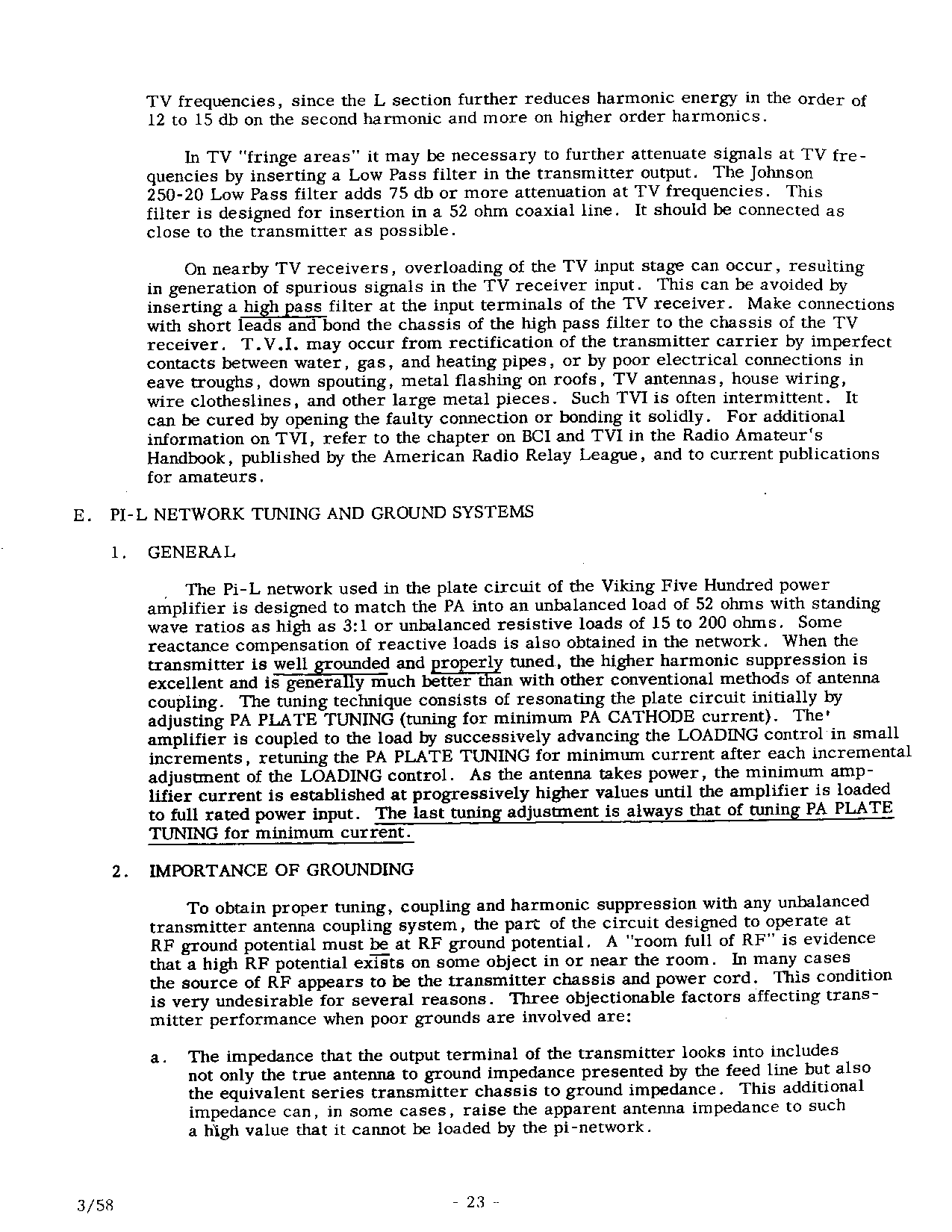 TV frequencies, since the L section further reduces harmonic energy in the order of 12 to 15 db on the second harmonic and more on higher order harmonics.

In TV "fringe areas" it may be necessary to further attenuate signals at TV frequencies by inserting a Low Pass filter in the transmitter output. The Johnson 250-20 Low Pass filter adds 75 db or more attenuation at TV frequencies. This filter is designed for insertion in a 52 ohm coaxial line. It should be connected as close to the transmitter as possible.

On nearby TV receivers, overloading of the TV input stage can occur, resulting in generation of spurious signals in the TV receiver input. This can be avoided by inserting a high pass filter at the input terminals of the TV receiver. Make connections with short leads and bond the chassis of the high pass filter to the chassis of the TV receiver. T.V.I. may occur from rectification of the transmitter carrier by imperfect contacts between water, gas, and heating pipes, or by poor electrical connections in eave troughs, down spouting, metal flashing on roofs, TV antennas, house wiring, wire clotheslines, and other large metal pieces. Such TVI is often intermittent. It can be cured by opening the faulty connection or bonding it solidly. For additional information on TVI, refer to the chapter on BCI and TVI in the Radio Amateur's Handbook, published by the American Radio Relay League, and to current publications for amateurs.

E. PI-L NETWORK TUNING AND GROUND SYSTEMS

1. GENERAL

The Pi-L network used in the plate circuit of the Viking Five Hundred power amplifier is designed to match the PA into an unbalanced load of 52 ohms with standing wave ratios as high as 3:1 or unbalanced resistive loads of 15 to 200 ohms. Some reactance compensation of reactive loads is also obtained in the network. When the transmitter is well grounded and properly tuned, the higher harmonic suppression is excellent and is generally much better than with other conventional methods of antenna coupling. The tuning technique consists of resonating the plate circuit initially by adjusting PA PLATE TUNING (tuning for minimum PA CATHODE current). The amplifier is coupled to the load by successively advancing the LOADING control in small increments, retuning the PA PLATE TUNING for minimum current after each incremental adjustment of the LOADING control. As the antenna takes power, the minimum amplifier current is established at progressively higher values until the amplifier is loaded to full rated power input. The last tuning adjustment is always that of tuning PA PLATE TUNING for minimum current.

2. IMPORTANCE OF GROUNDING

To obtain proper tuning, coupling and harmonic suppression with any unbalanced transmitter antenna coupling system, the part of the circuit designed to operate at RF ground potential must be at RF ground potential. A "room full of RF" is evidence that a high RF potential exists on some object in or near the room. In many cases the source of RF appears to be the transmitter chassis and power cord. This condition is very undesirable for several reasons. Three objectionable factors affecting transmitter performance when poor grounds are involved are:

a. The impedance that the output terminal of the transmitter looks into includes not only the true antenna to ground impedance presented by the feed line but also the equivalent series transmitter chassis to ground impedance. This additional impedance can, in some cases, raise the apparent antenna impedance to such a high value that it cannot be loaded by the pi-network.

3/58

- 23 -